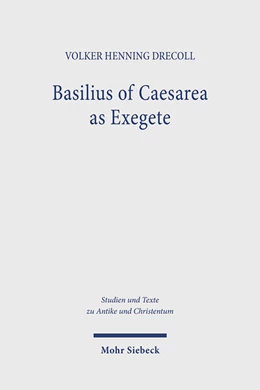 VOLKER HENNING DRECOLL

Basilius of Caesarea as Exegete

Studien und Texte zu Antike und Christentum

Mohr Siebeck